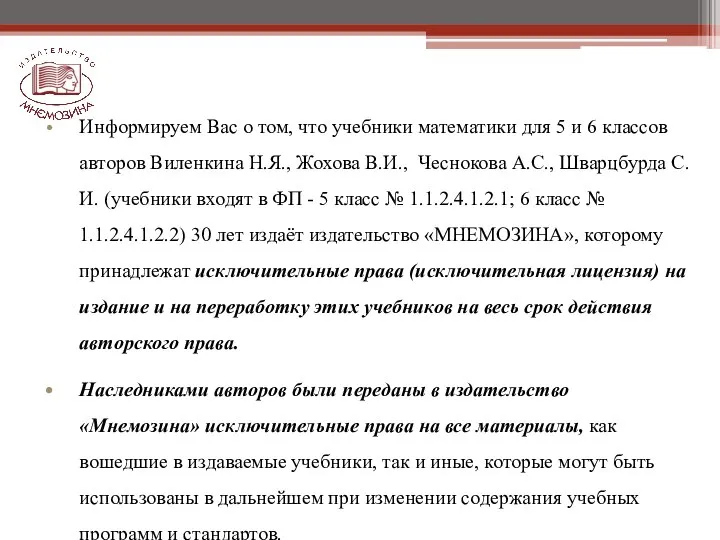 ИЗДАТЕЛЬСТВО
МНЕМОЗИНА

Информируем Вас о том, что учебники математики для 5 и 6 классов авторов Виленкина Н.Я., Жохова В.И., Чеснокова А.С., Шварцбурда С. И. (учебники входят в ФП - 5 класс № 1.1.2.4.1.2.1; 6 класс № 1.1.2.4.1.2.2) 30 лет издаёт издательство «МНЕМОЗИНА», которому принадлежат исключительные права (исключительная лицензия) на издание и на переработку этих учебников на весь срок действия авторского права.

Наследниками авторов были переданы в издательство «Мнемозина» исключительные права на все материалы, как вошедшие в издаваемые учебники, так и иные, которые могут быть использованы в дальнейшем при изменении содержания учебных программ и стандартов.